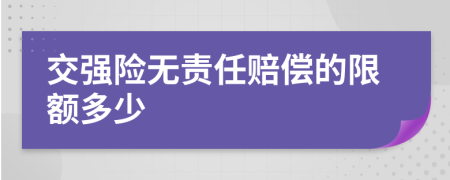 交强险无责任赔偿的限额多少